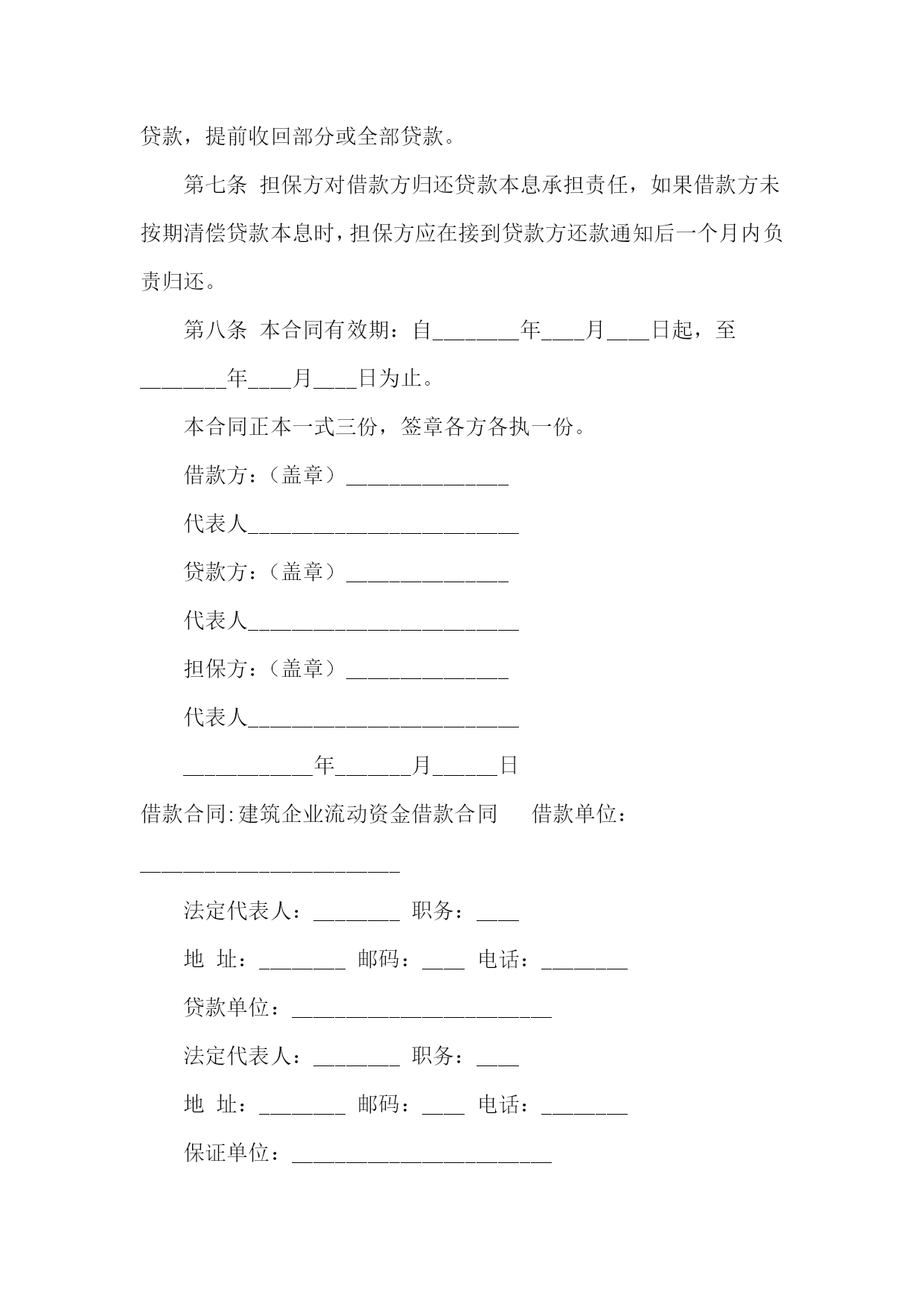 贷款，提前收回部分或全部贷款。

第七条 担保方对借款方归还贷款本息承担责任，如果借款方未按期清偿贷款本息时，担保方应在接到贷款方还款通知后一个月内负责归还。

第八条 本合同有效期：自________年____月____日起，至________年____月____日为止。

本合同正本一式三份，签章各方各执一份。

借款方：（盖章）_______________

代表人_________________________

贷款方：（盖章）_______________

代表人_________________________

担保方：（盖章）_______________

代表人_________________________

____________年_______月______日

借款合同:建筑企业流动资金借款合同 借款单位：________________________

法定代表人：________ 职务：____

地 址：________ 邮码：____ 电话：________

贷款单位：________________________

法定代表人：________ 职务：____

地 址：________ 邮码：____ 电话：________

保证单位：________________________